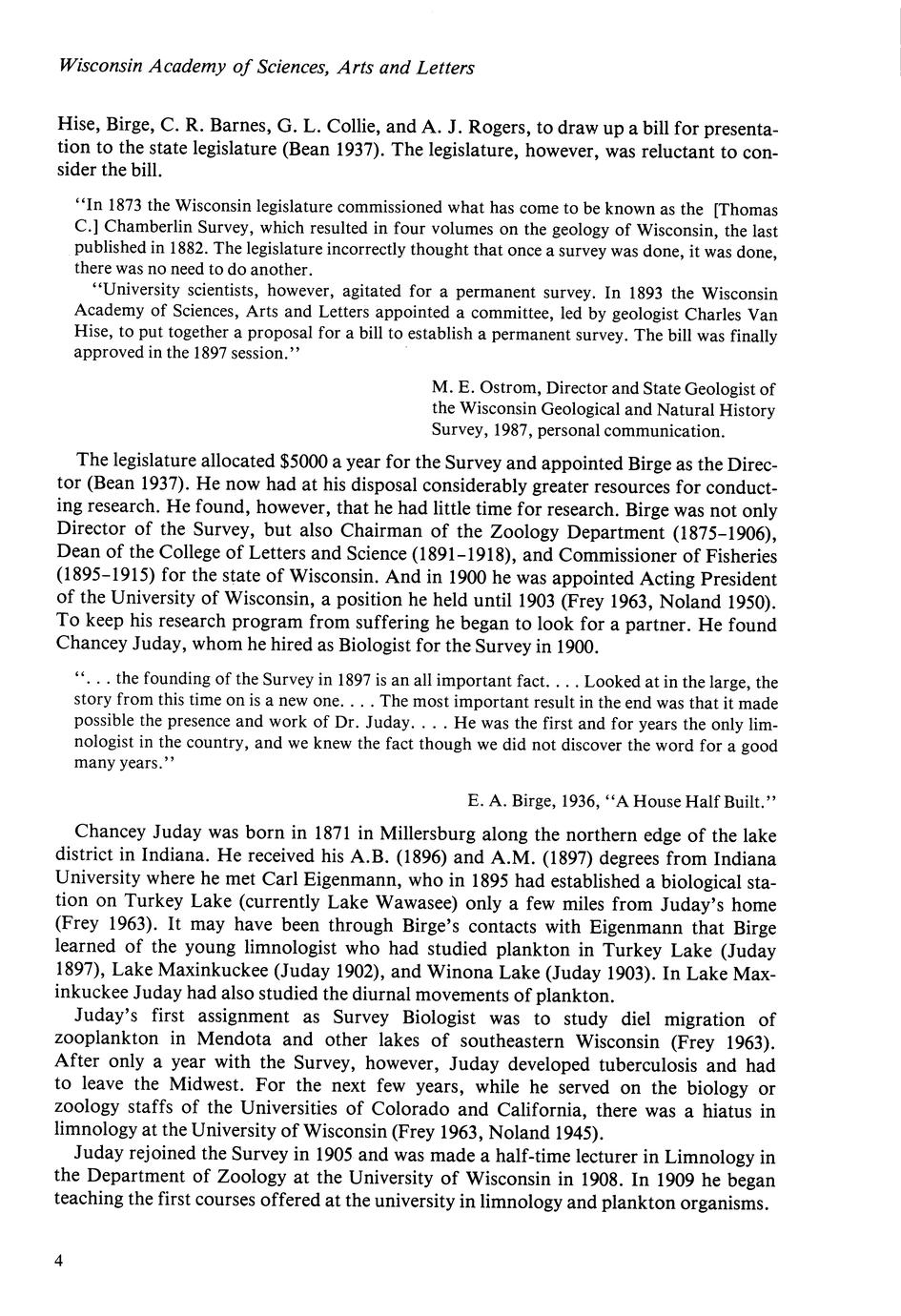 Wisconsin Academy of Sciences, Arts and Letters

Hise, Birge, C. R. Barnes, G. L. Collie, and A. J. Rogers, to draw up a bill for presentation to the state legislature (Bean 1937). The legislature, however, was reluctant to consider the bill.

"In 1873 the Wisconsin legislature commissioned what has come to be known as the [Thomas C.] Chamberlin Survey, which resulted in four volumes on the geology of Wisconsin, the last published in 1882. The legislature incorrectly thought that once a survey was done, it was done, there was no need to do another.

"University scientists, however, agitated for a permanent survey. In 1893 the Wisconsin Academy of Sciences, Arts and Letters appointed a committee, led by geologist Charles Van Hise, to put together a proposal for a bill to establish a permanent survey. The bill was finally approved in the 1897 session."

M. E. Ostrom, Director and State Geologist of the Wisconsin Geological and Natural History Survey, 1987, personal communication.

The legislature allocated $5000 a year for the Survey and appointed Birge as the Director (Bean 1937). He now had at his disposal considerably greater resources for conducting research. He found, however, that he had little time for research. Birge was not only Director of the Survey, but also Chairman of the Zoology Department (1875–1906), Dean of the College of Letters and Science (1891–1918), and Commissioner of Fisheries (1895–1915) for the state of Wisconsin. And in 1900 he was appointed Acting President of the University of Wisconsin, a position he held until 1903 (Frey 1963, Noland 1950). To keep his research program from suffering he began to look for a partner. He found Chancey Juday, whom he hired as Biologist for the Survey in 1900.

". . . the founding of the Survey in 1897 is an all important fact. . . . Looked at in the large, the story from this time on is a new one. . . . The most important result in the end was that it made possible the presence and work of Dr. Juday. . . . He was the first and for years the only limnologist in the country, and we knew the fact though we did not discover the word for a good many years."

E. A. Birge, 1936, "A House Half Built."

Chancey Juday was born in 1871 in Millersburg along the northern edge of the lake district in Indiana. He received his A.B. (1896) and A.M. (1897) degrees from Indiana University where he met Carl Eigenmann, who in 1895 had established a biological station on Turkey Lake (currently Lake Wawasee) only a few miles from Juday's home (Frey 1963). It may have been through Birge's contacts with Eigenmann that Birge learned of the young limnologist who had studied plankton in Turkey Lake (Juday 1897), Lake Maxinkuckee (Juday 1902), and Winona Lake (Juday 1903). In Lake Maxinkuckee Juday had also studied the diurnal movements of plankton.

Juday's first assignment as Survey Biologist was to study diel migration of zooplankton in Mendota and other lakes of southeastern Wisconsin (Frey 1963). After only a year with the Survey, however, Juday developed tuberculosis and had to leave the Midwest. For the next few years, while he served on the biology or zoology staffs of the Universities of Colorado and California, there was a hiatus in limnology at the University of Wisconsin (Frey 1963, Noland 1945).

Juday rejoined the Survey in 1905 and was made a half-time lecturer in Limnology in the Department of Zoology at the University of Wisconsin in 1908. In 1909 he began teaching the first courses offered at the university in limnology and plankton organisms.

4